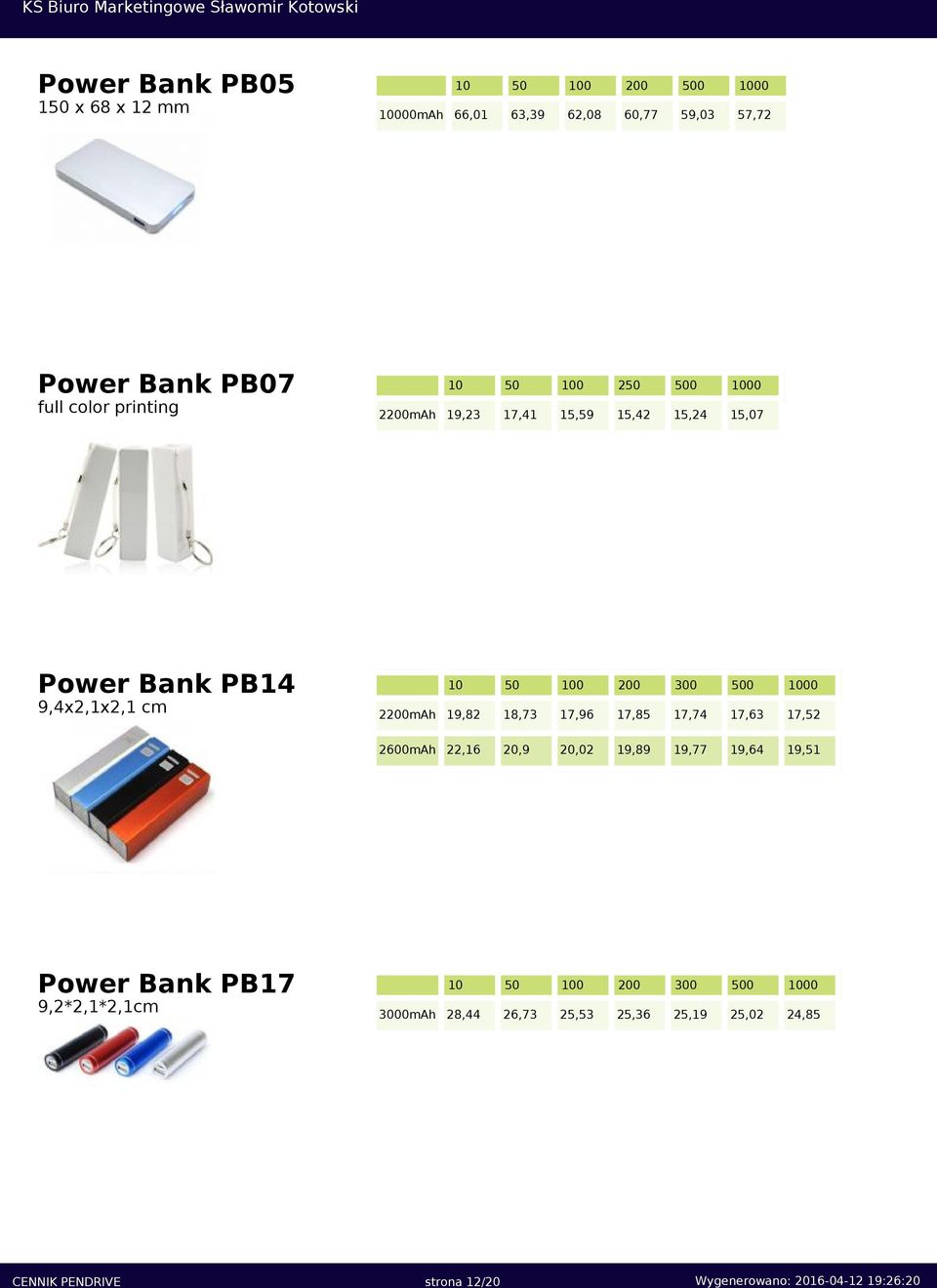 KS Biuro Marketingowe Sławomir Kotowski

Power Bank PB05
150 x 68 x 12 mm

| | 10 | 50 | 100 | 200 | 500 | 1000 |
|---|---|---|---|---|---|---|
| 10000mAh | 66,01 | 63,39 | 62,08 | 60,77 | 59,03 | 57,72 |

Power Bank PB07
full color printing

| | 10 | 50 | 100 | 250 | 500 | 1000 |
|---|---|---|---|---|---|---|
| 2200mAh | 19,23 | 17,41 | 15,59 | 15,42 | 15,24 | 15,07 |

Power Bank PB14
9,4x2,1x2,1 cm

| | 10 | 50 | 100 | 200 | 300 | 500 | 1000 |
|---|---|---|---|---|---|---|---|
| 2200mAh | 19,82 | 18,73 | 17,96 | 17,85 | 17,74 | 17,63 | 17,52 |
| 2600mAh | 22,16 | 20,9 | 20,02 | 19,89 | 19,77 | 19,64 | 19,51 |

Power Bank PB17
9,2*2,1*2,1cm

| | 10 | 50 | 100 | 200 | 300 | 500 | 1000 |
|---|---|---|---|---|---|---|---|
| 3000mAh | 28,44 | 26,73 | 25,53 | 25,36 | 25,19 | 25,02 | 24,85 |

CENNIK PENDRIVE strona 12/20 Wygenerowano: 2016-04-12 19:26:20